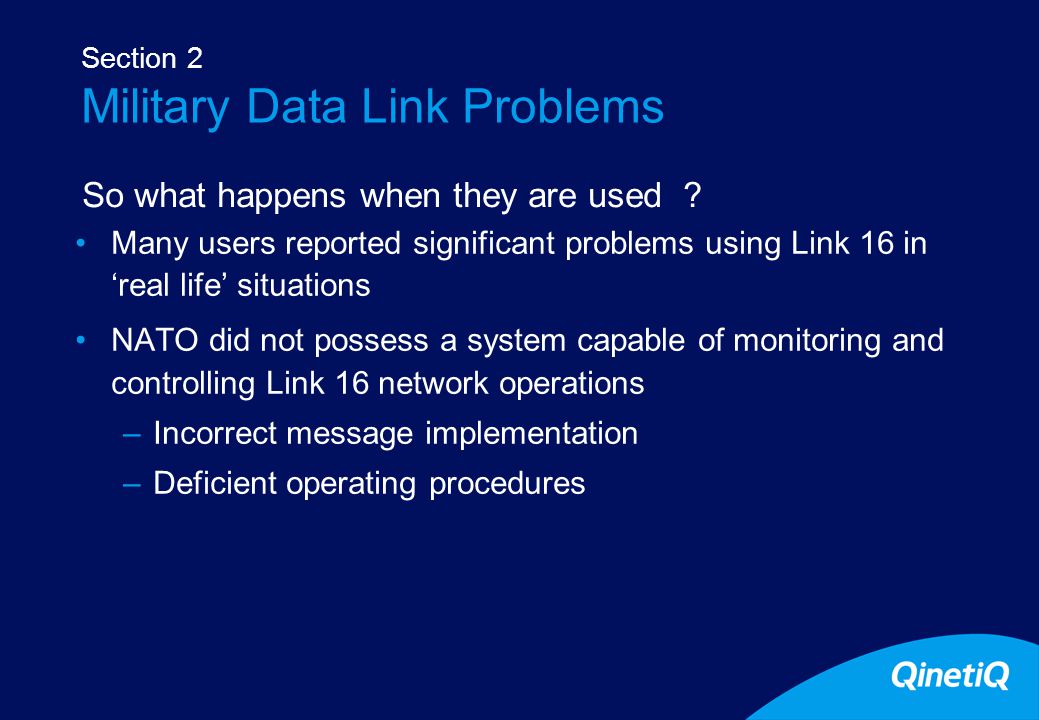 Section 2
Military Data Link Problems

So what happens when they are used ?

• Many users reported significant problems using Link 16 in ‘real life’ situations

• NATO did not possess a system capable of monitoring and controlling Link 16 network operations
– Incorrect message implementation
– Deficient operating procedures

QinetiQ